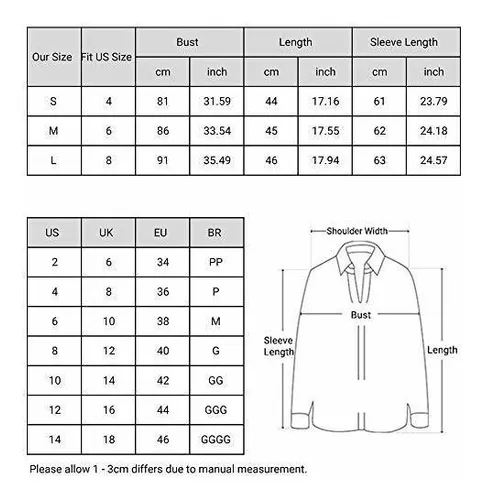 | Our Size | Fit US Size | Bust cm | Bust inch | Length cm | Length inch | Sleeve Length cm | Sleeve Length inch |
|---|---|---|---|---|---|---|---|
| S | 4 | 81 | 31.59 | 44 | 17.16 | 61 | 23.79 |
| M | 6 | 86 | 33.54 | 45 | 17.55 | 62 | 24.18 |
| L | 8 | 91 | 35.49 | 46 | 17.94 | 63 | 24.57 |

| US | UK | EU | BR |
|---|---|---|---|
| 2 | 6 | 34 | PP |
| 4 | 8 | 36 | P |
| 6 | 10 | 38 | M |
| 8 | 12 | 40 | G |
| 10 | 14 | 42 | GG |
| 12 | 16 | 44 | GGG |
| 14 | 18 | 46 | GGGG |

Shoulder Width
Bust
Sleeve Length
Length

Please allow 1 - 3cm differs due to manual measurement.